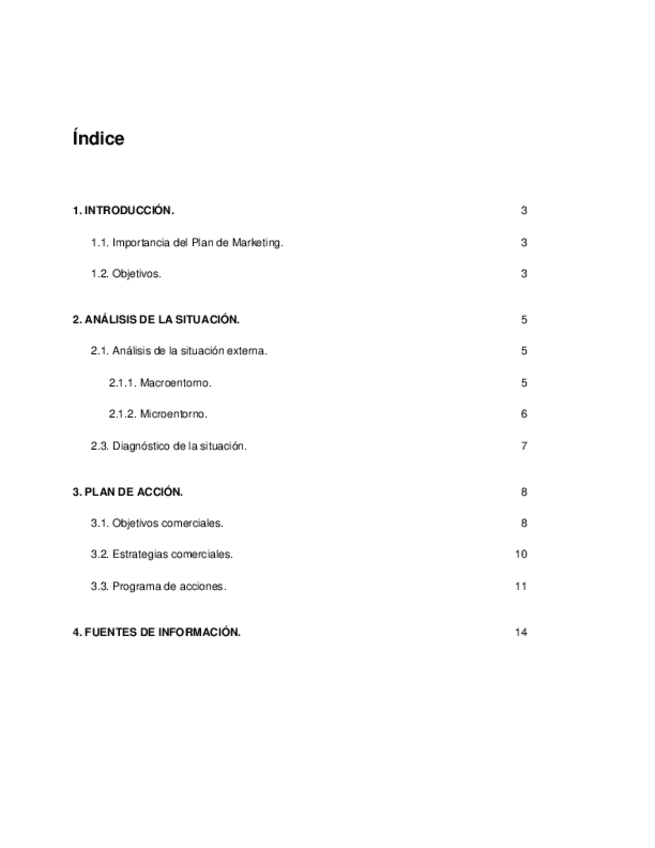 Índice

1. INTRODUCCIÓN. 3

1.1. Importancia del Plan de Marketing. 3

1.2. Objetivos. 3

2. ANÁLISIS DE LA SITUACIÓN. 5

2.1. Análisis de la situación externa. 5

2.1.1. Macroentorno. 5

2.1.2. Microentorno. 6

2.3. Diagnóstico de la situación. 7

3. PLAN DE ACCIÓN. 8

3.1. Objetivos comerciales. 8

3.2. Estrategias comerciales. 10

3.3. Programa de acciones. 11

4. FUENTES DE INFORMACIÓN. 14